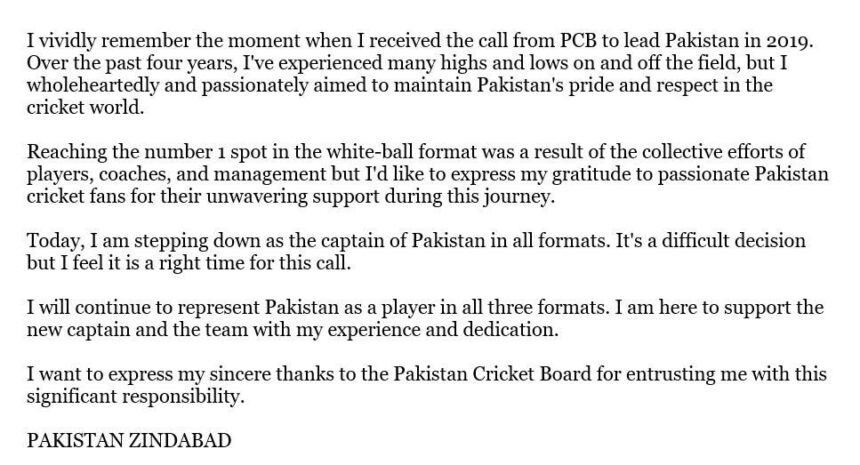 I vividly remember the moment when I received the call from PCB to lead Pakistan in 2019. Over the past four years, I've experienced many highs and lows on and off the field, but I wholeheartedly and passionately aimed to maintain Pakistan's pride and respect in the cricket world.

Reaching the number 1 spot in the white-ball format was a result of the collective efforts of players, coaches, and management but I'd like to express my gratitude to passionate Pakistan cricket fans for their unwavering support during this journey.

Today, I am stepping down as the captain of Pakistan in all formats. It's a difficult decision but I feel it is a right time for this call.

I will continue to represent Pakistan as a player in all three formats. I am here to support the new captain and the team with my experience and dedication.

I want to express my sincere thanks to the Pakistan Cricket Board for entrusting me with this significant responsibility.

PAKISTAN ZINDABAD